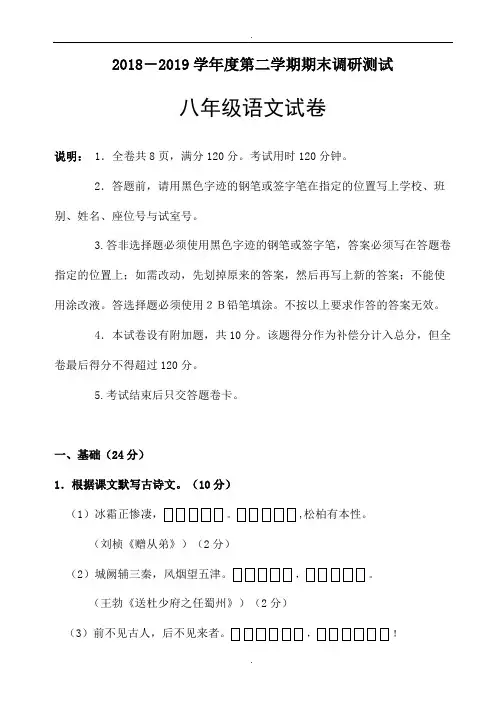 2018－2019 学年度第二学期期末调研测试

八年级语文试卷

说明：1．全卷共 8 页，满分 120 分。考试用时 120 分钟。

2．答题前，请用黑色字迹的钢笔或签字笔在指定的位置写上学校、班别、姓名、座位号与试室号。

3.答非选择题必须使用黑色字迹的钢笔或签字笔，答案必须写在答题卷指定的位置上；如需改动，先划掉原来的答案，然后再写上新的答案；不能使用涂改液。答选择题必须使用 2 B 铅笔填涂。不按以上要求作答的答案无效。

4．本试卷设有附加题，共 10 分。该题得分作为补偿分计入总分，但全卷最后得分不得超过 120 分。

5.考试结束后只交答题卷卡。

一、基础（24 分）

1．根据课文默写古诗文。（10 分）

（1）冰霜正惨凄，□□□□□。□□□□□，松柏有本性。

（刘桢《赠从弟》）（2 分）

（2）城阙辅三秦，风烟望五津。□□□□□，□□□□□。

（王勃《送杜少府之任蜀州》）（2 分）

（3）前不见古人，后不见来者。□□□□□□，□□□□□□！